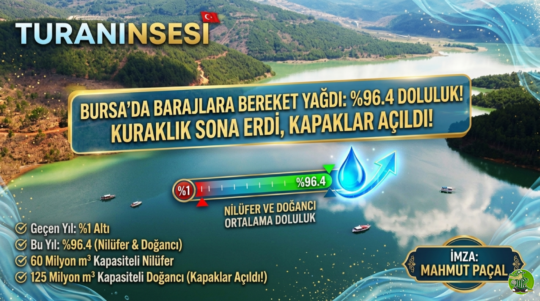 TURANINSESI

BURSA'DA BARAJLARA BEREKET YAĞDI: %96.4 DOLULUK! KURAKLIK SONA ERDİ, KAPAKLAR AÇILDI!

%1

%96.4

NİLÜFER VE DOĞANCI ORTALAMA DOLULUK

Geçen Yıl: %1 Altı
Bu Yıl: %96.4 (Nilüfer & Doğancı)
60 Milyon $m^3$ Kapasiteli Nilüfer
125 Milyon $m^3$ Kapasiteli Doğancı (Kapaklar Açıldı!)

İMZA: MAHMUT PAÇAL